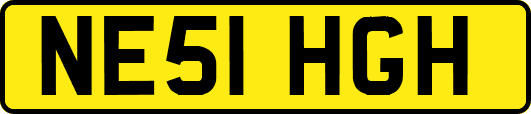 NE51 HGH